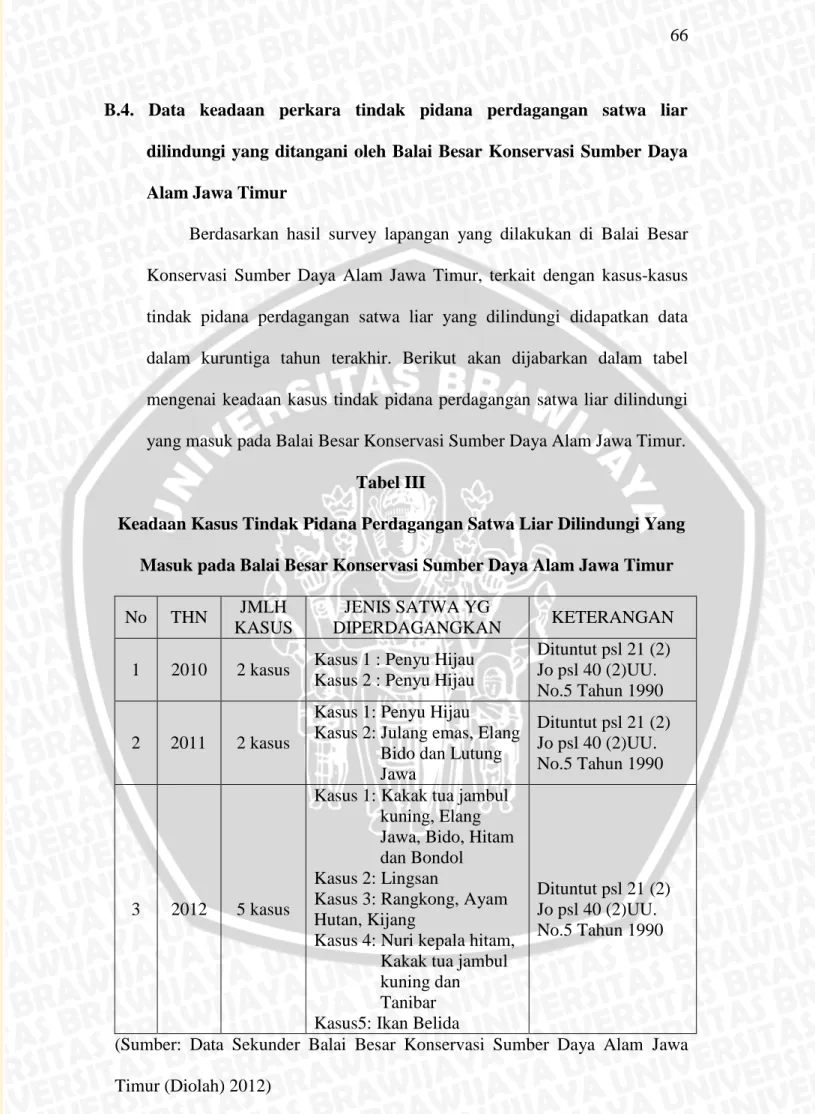 66

B.4. Data keadaan perkara tindak pidana perdagangan satwa liar dilindungi yang ditangani oleh Balai Besar Konservasi Sumber Daya Alam Jawa Timur

Berdasarkan hasil survey lapangan yang dilakukan di Balai Besar Konservasi Sumber Daya Alam Jawa Timur, terkait dengan kasus-kasus tindak pidana perdagangan satwa liar yang dilindungi didapatkan data dalam kuruntiga tahun terakhir. Berikut akan dijabarkan dalam tabel mengenai keadaan kasus tindak pidana perdagangan satwa liar dilindungi yang masuk pada Balai Besar Konservasi Sumber Daya Alam Jawa Timur.

Tabel III

Keadaan Kasus Tindak Pidana Perdagangan Satwa Liar Dilindungi Yang Masuk pada Balai Besar Konservasi Sumber Daya Alam Jawa Timur

| No | THN | JMLH KASUS | JENIS SATWA YG DIPERDAGANGKAN | KETERANGAN |
|---|---|---|---|---|
| 1 | 2010 | 2 kasus | Kasus 1 : Penyu Hijau Kasus 2 : Penyu Hijau | Dituntut psl 21 (2) Jo psl 40 (2)UU. No.5 Tahun 1990 |
| 2 | 2011 | 2 kasus | Kasus 1: Penyu Hijau Kasus 2: Julang emas, Elang Bido dan Lutung Jawa | Dituntut psl 21 (2) Jo psl 40 (2)UU. No.5 Tahun 1990 |
| 3 | 2012 | 5 kasus | Kasus 1: Kakak tua jambul kuning, Elang Jawa, Bido, Hitam dan Bondol Kasus 2: Lingsan Kasus 3: Rangkong, Ayam Hutan, Kijang Kasus 4: Nuri kepala hitam, Kakak tua jambul kuning dan Tanibar Kasus5: Ikan Belida | Dituntut psl 21 (2) Jo psl 40 (2)UU. No.5 Tahun 1990 |

(Sumber: Data Sekunder Balai Besar Konservasi Sumber Daya Alam Jawa Timur (Diolah) 2012)

UNIVERSITAS BRAWIJAYA